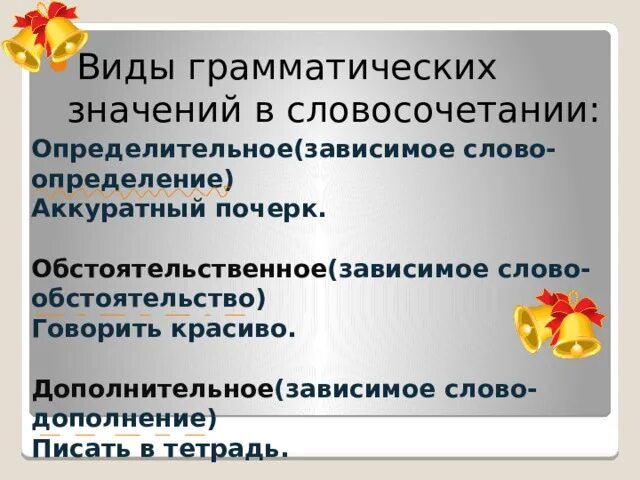 Виды грамматических значений в словосочетании:

Определительное(зависимое слово-определение)
Аккуратный почерк.

Обстоятельственное(зависимое слово-обстоятельство)
Говорить красиво.

Дополнительное(зависимое слово-дополнение)
Писать в тетрадь.